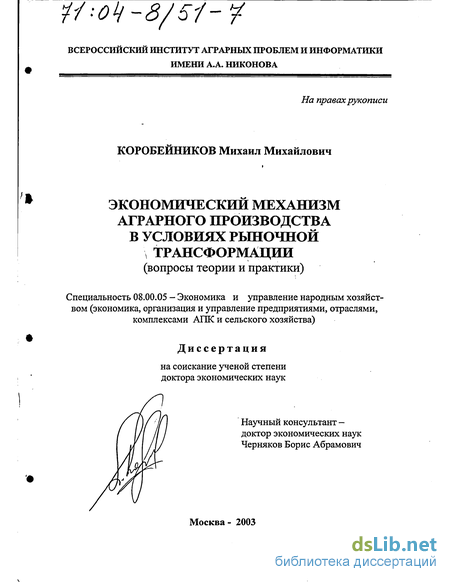 71:04-8/51-7

ВСЕРОССИЙСКИЙ ИНСТИТУТ АГРАРНЫХ ПРОБЛЕМ И ИНФОРМАТИКИ ИМЕНИ А.А. НИКОНОВА

На правах рукописи

КОРОБЕЙНИКОВ Михаил Михайлович

ЭКОНОМИЧЕСКИЙ МЕХАНИЗМ АГРАРНОГО ПРОИЗВОДСТВА В УСЛОВИЯХ РЫНОЧНОЙ ТРАНСФОРМАЦИИ
(вопросы теории и практики)

Специальность 08.00.05 – Экономика и управление народным хозяйством (экономика, организация и управление предприятиями, отраслями, комплексами АПК и сельского хозяйства)

Диссертация

на соискание ученой степени доктора экономических наук

Научный консультант – доктор экономических наук Черняков Борис Абрамович

Москва - 2003

dsLib.net
библиотека диссертаций